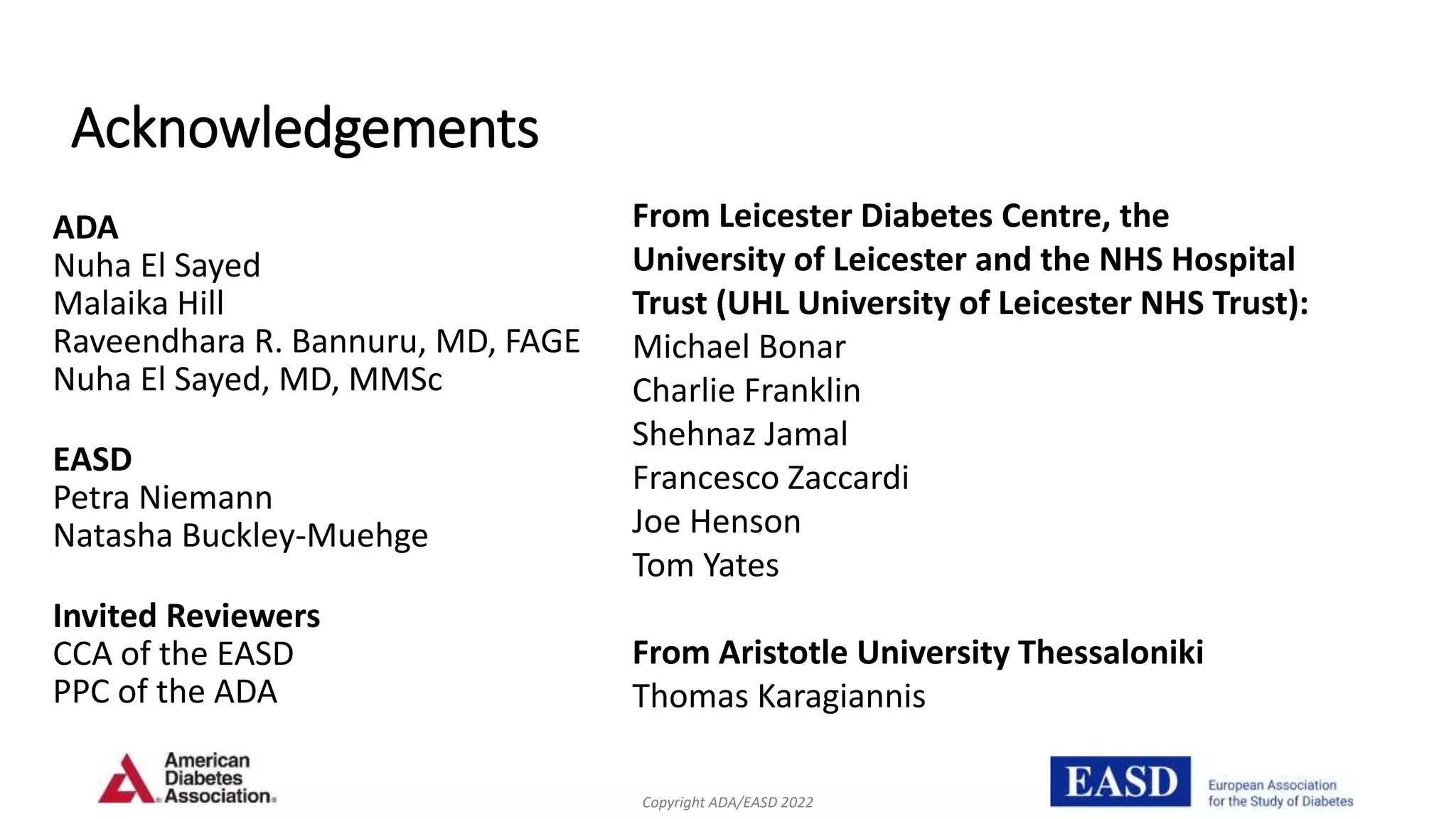 Acknowledgements

ADA
Nuha El Sayed
Malaika Hill
Raveendhara R. Bannuru, MD, FAGE
Nuha El Sayed, MD, MMSc

EASD
Petra Niemann
Natasha Buckley-Muehge

Invited Reviewers
CCA of the EASD
PPC of the ADA

From Leicester Diabetes Centre, the University of Leicester and the NHS Hospital Trust (UHL University of Leicester NHS Trust):
Michael Bonar
Charlie Franklin
Shehnaz Jamal
Francesco Zaccardi
Joe Henson
Tom Yates

From Aristotle University Thessaloniki
Thomas Karagiannis

American Diabetes Association.

Copyright ADA/EASD 2022

EASD European Association for the Study of Diabetes